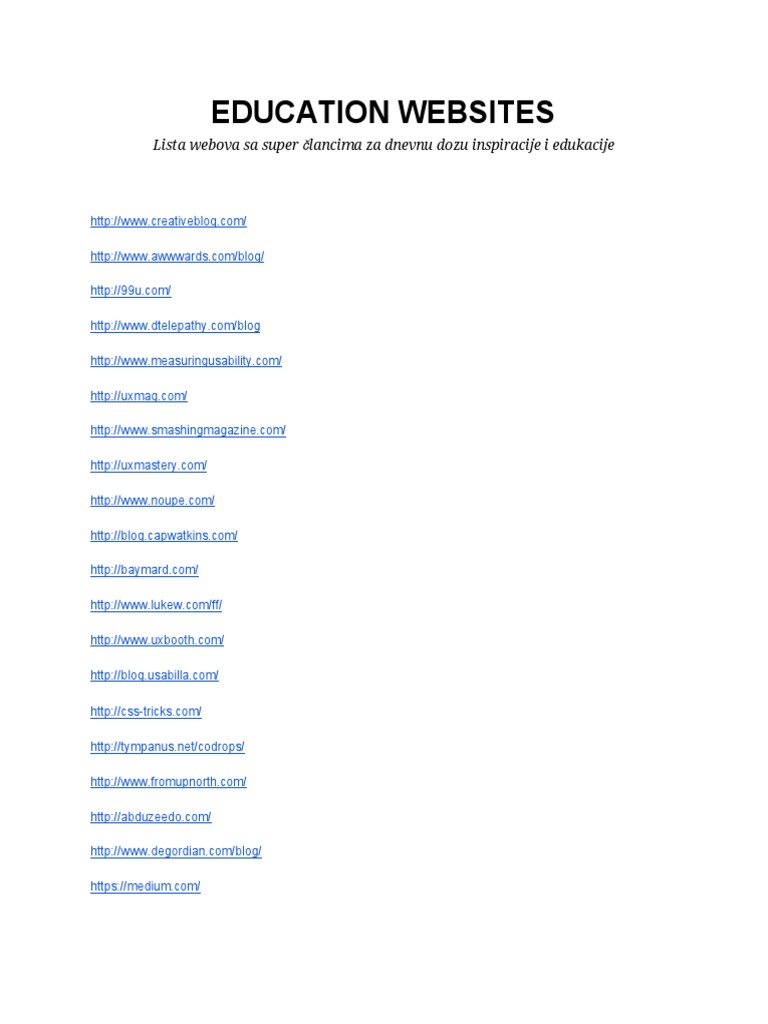 EDUCATION WEBSITES

Lista webova sa super člancima za dnevnu dozu inspiracije i edukacije

http://www.creativebloq.com/

http://www.awwwards.com/blog/

http://99u.com/

http://www.dtelepathy.com/blog

http://www.measuringusability.com/

http://uxmag.com/

http://www.smashingmagazine.com/

http://uxmastery.com/

http://www.noupe.com/

http://blog.capwatkins.com/

http://baymard.com/

http://www.lukew.com/ff/

http://www.uxbooth.com/

http://blog.usabilla.com/

http://css-tricks.com/

http://tympanus.net/codrops/

http://www.fromupnorth.com/

http://abduzeedo.com/

http://www.degordian.com/blog/

https://medium.com/